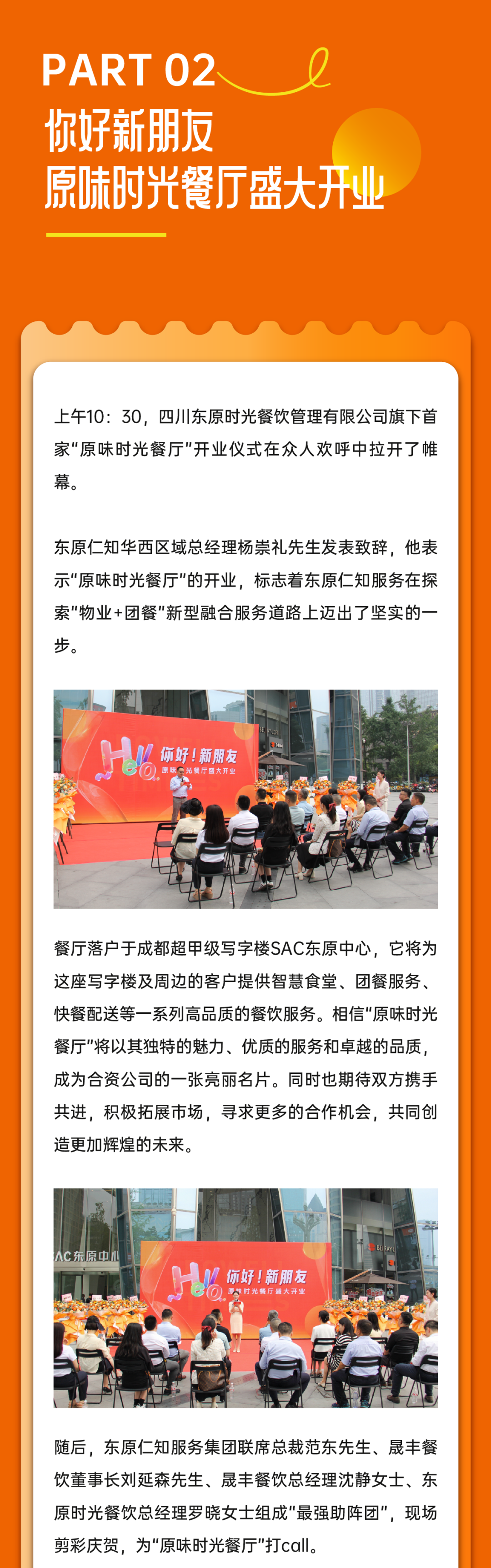 PART 02
你好新朋友
原味时光餐厅盛大开业

上午10：30，四川东原时光餐饮管理有限公司旗下首家“原味时光餐厅”开业仪式在众人欢呼中拉开了帷幕。

东原仁知华西区域总经理杨崇礼先生发表致辞，他表示“原味时光餐厅”的开业，标志着东原仁知服务在探索“物业+团餐”新型融合服务道路上迈出了坚实的一步。

Hello 你好！新朋友 原味时光餐厅盛大开业

餐厅落户于成都超甲级写字楼SAC东原中心，它将为这座写字楼及周边的客户提供智慧食堂、团餐服务、快餐配送等一系列高品质的餐饮服务。相信“原味时光餐厅”将以其独特的魅力、优质的服务和卓越的品质，成为合资公司的一张亮丽名片。同时也期待双方携手共进，积极拓展市场，寻求更多的合作机会，共同创造更加辉煌的未来。

AC东原中心
Hello 你好！新朋友 原味时光餐厅盛大开业

随后，东原仁知服务集团联席总裁范东先生、晟丰餐饮董事长刘延森先生、晟丰餐饮总经理沈静女士、东原时光餐饮总经理罗晓女士组成“最强助阵团”，现场剪彩庆贺，为“原味时光餐厅”打call。